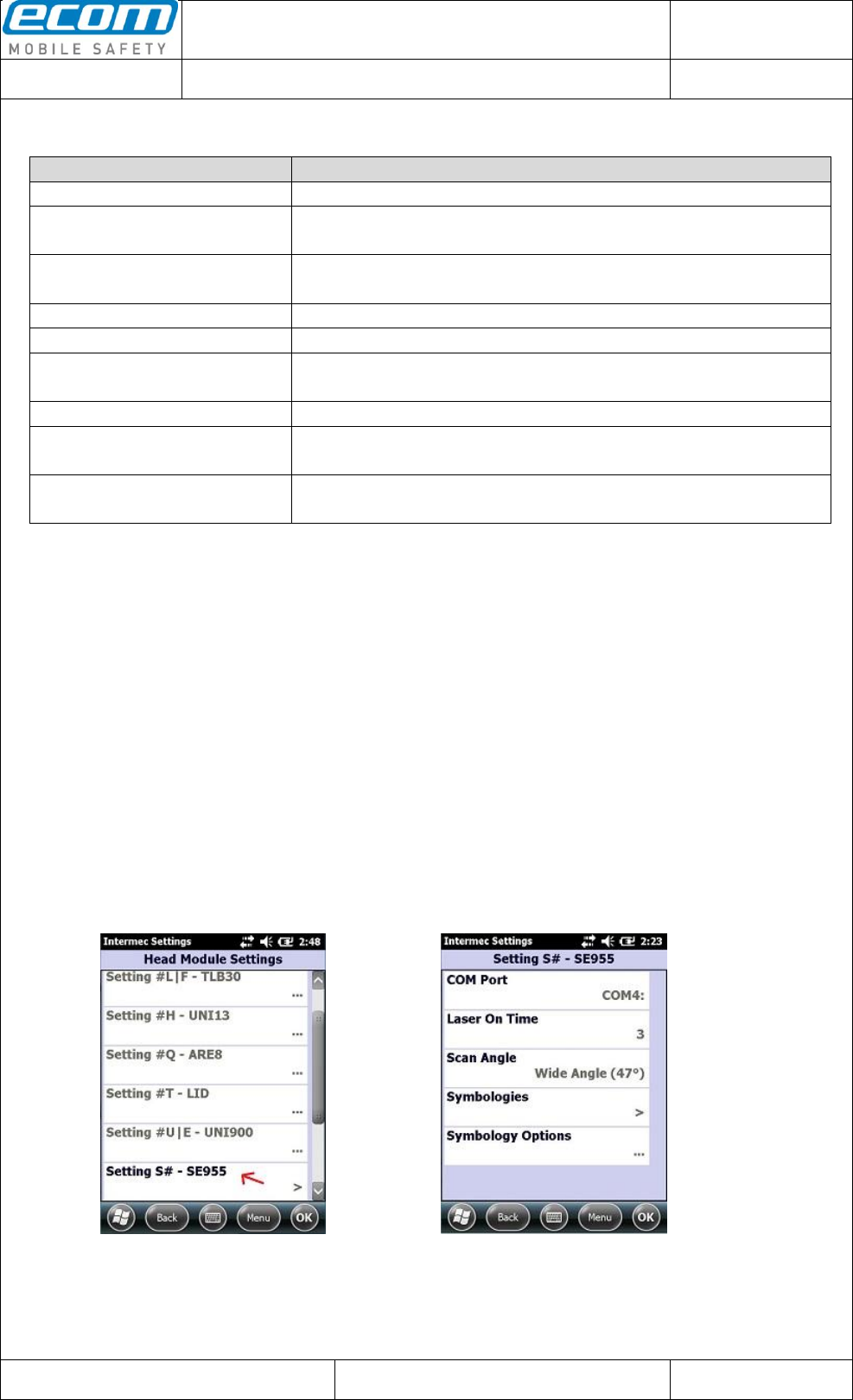 ecom
MOBILE SAFETY

Intermec Settings 2:48
Head Module Settings
Setting #L|F - TLB30
...
Setting #H - UNI13
...
Setting #Q - ARE8
...
Setting #T - LID
...
Setting #U|E - UNI900
...
Setting S# - SE955
>
Back Menu OK

Intermec Settings 2:23
Setting S# - SE955
COM Port
COM4:
Laser On Time
3
Scan Angle
Wide Angle (47°)
Symbologies
>
Symbology Options
...
Back Menu OK